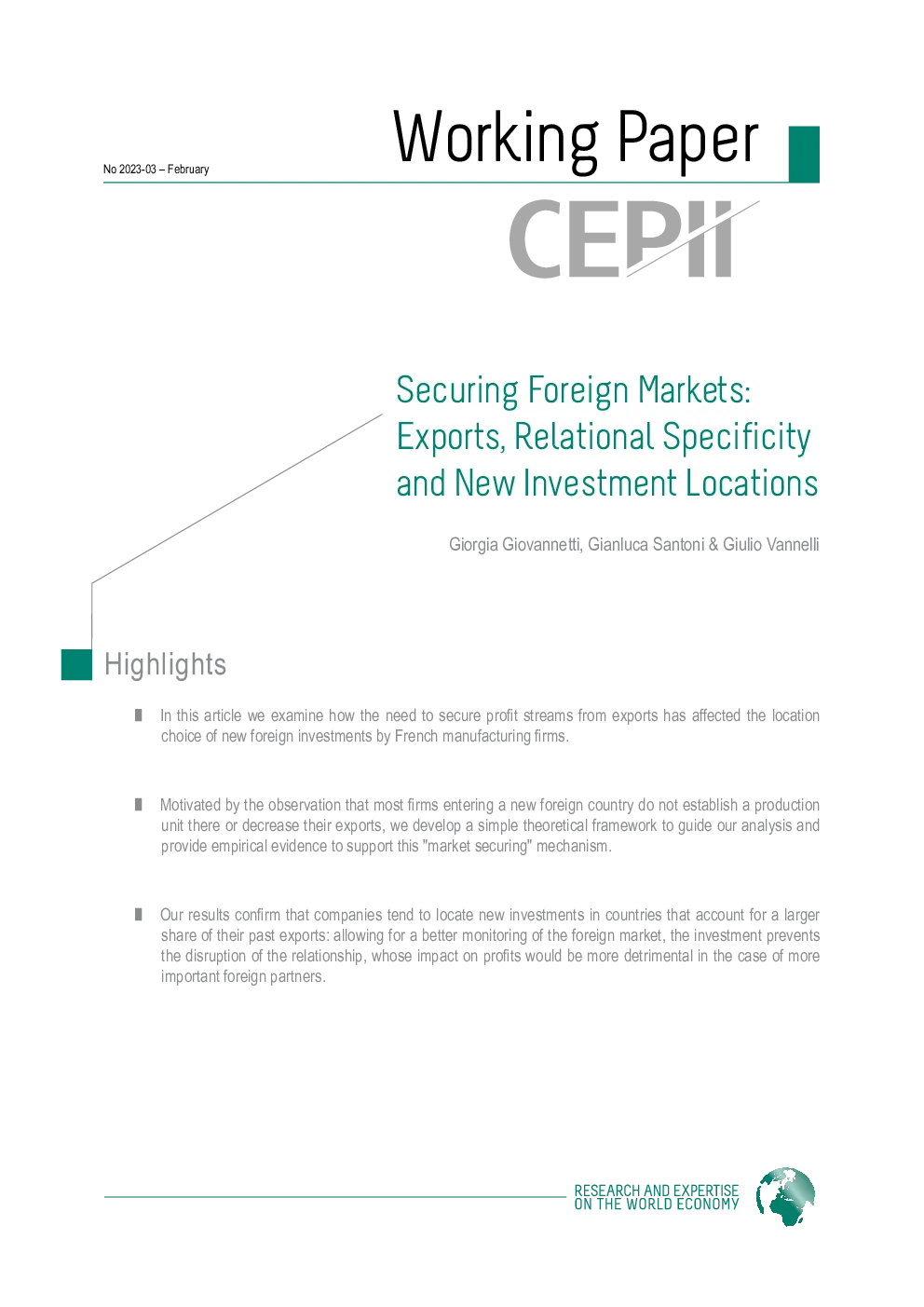 No 2023-03 – February

Working Paper

CEPII

Securing Foreign Markets: Exports, Relational Specificity and New Investment Locations

Giorgia Giovannetti, Gianluca Santoni & Giulio Vannelli

Highlights

In this article we examine how the need to secure profit streams from exports has affected the location choice of new foreign investments by French manufacturing firms.

Motivated by the observation that most firms entering a new foreign country do not establish a production unit there or decrease their exports, we develop a simple theoretical framework to guide our analysis and provide empirical evidence to support this "market securing" mechanism.

Our results confirm that companies tend to locate new investments in countries that account for a larger share of their past exports: allowing for a better monitoring of the foreign market, the investment prevents the disruption of the relationship, whose impact on profits would be more detrimental in the case of more important foreign partners.

RESEARCH AND EXPERTISE ON THE WORLD ECONOMY